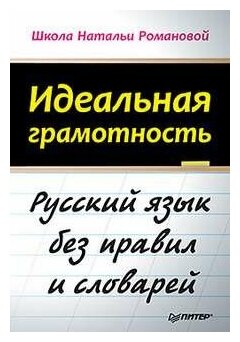 Школа Натальи Романовой

Идеальная грамотность

Русский язык без правил и словарей

ПИТЕР®